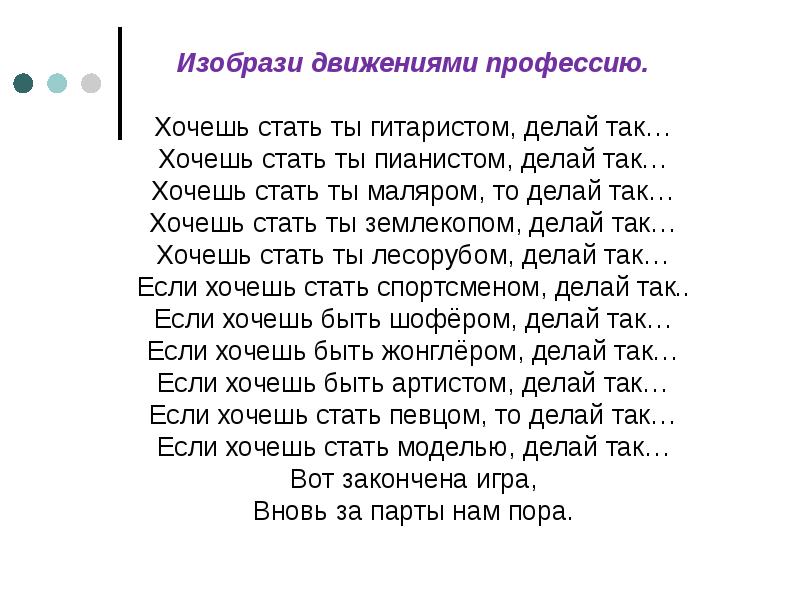 Изобрази движениями профессию.

Хочешь стать ты гитаристом, делай так…
Хочешь стать ты пианистом, делай так…
Хочешь стать ты маляром, то делай так…
Хочешь стать ты землекопом, делай так…
Хочешь стать ты лесорубом, делай так…
Если хочешь стать спортсменом, делай так..
Если хочешь быть шофёром, делай так…
Если хочешь быть жонглёром, делай так…
Если хочешь быть артистом, делай так…
Если хочешь стать певцом, то делай так…
Если хочешь стать моделью, делай так…
Вот закончена игра,
Вновь за парты нам пора.